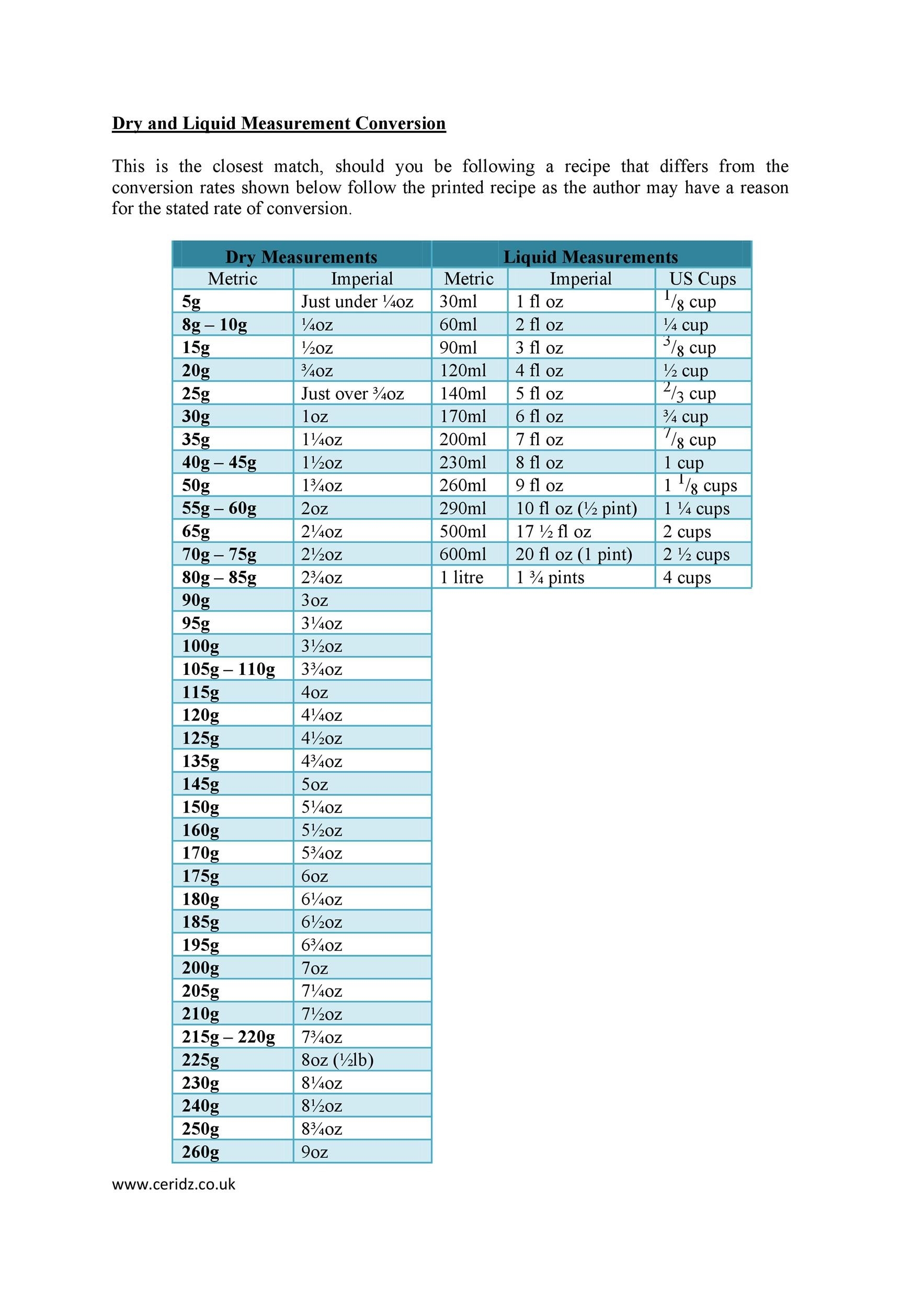 Dry and Liquid Measurement Conversion

This is the closest match, should you be following a recipe that differs from the conversion rates shown below follow the printed recipe as the author may have a reason for the stated rate of conversion.

| Dry Measurements | | Liquid Measurements | | |
|---|---|---|---|---|
| Metric | Imperial | Metric | Imperial | US Cups |
| 5g | Just under ¼oz | 30ml | 1 fl oz | $^1/_8$ cup |
| 8g – 10g | ¼oz | 60ml | 2 fl oz | ¼ cup |
| 15g | ½oz | 90ml | 3 fl oz | $^3/_8$ cup |
| 20g | ¾oz | 120ml | 4 fl oz | ½ cup |
| 25g | Just over ¾oz | 140ml | 5 fl oz | $^2/_3$ cup |
| 30g | 1oz | 170ml | 6 fl oz | ¾ cup |
| 35g | 1¼oz | 200ml | 7 fl oz | $^7/_8$ cup |
| 40g – 45g | 1½oz | 230ml | 8 fl oz | 1 cup |
| 50g | 1¾oz | 260ml | 9 fl oz | 1 $^1/_8$ cups |
| 55g – 60g | 2oz | 290ml | 10 fl oz (½ pint) | 1 ¼ cups |
| 65g | 2¼oz | 500ml | 17 ½ fl oz | 2 cups |
| 70g – 75g | 2½oz | 600ml | 20 fl oz (1 pint) | 2 ½ cups |
| 80g – 85g | 2¾oz | 1 litre | 1 ¾ pints | 4 cups |
| 90g | 3oz | | | |
| 95g | 3¼oz | | | |
| 100g | 3½oz | | | |
| 105g – 110g | 3¾oz | | | |
| 115g | 4oz | | | |
| 120g | 4¼oz | | | |
| 125g | 4½oz | | | |
| 135g | 4¾oz | | | |
| 145g | 5oz | | | |
| 150g | 5¼oz | | | |
| 160g | 5½oz | | | |
| 170g | 5¾oz | | | |
| 175g | 6oz | | | |
| 180g | 6¼oz | | | |
| 185g | 6½oz | | | |
| 195g | 6¾oz | | | |
| 200g | 7oz | | | |
| 205g | 7¼oz | | | |
| 210g | 7½oz | | | |
| 215g – 220g | 7¾oz | | | |
| 225g | 8oz (½lb) | | | |
| 230g | 8¼oz | | | |
| 240g | 8½oz | | | |
| 250g | 8¾oz | | | |
| 260g | 9oz | | | |

www.ceridz.co.uk